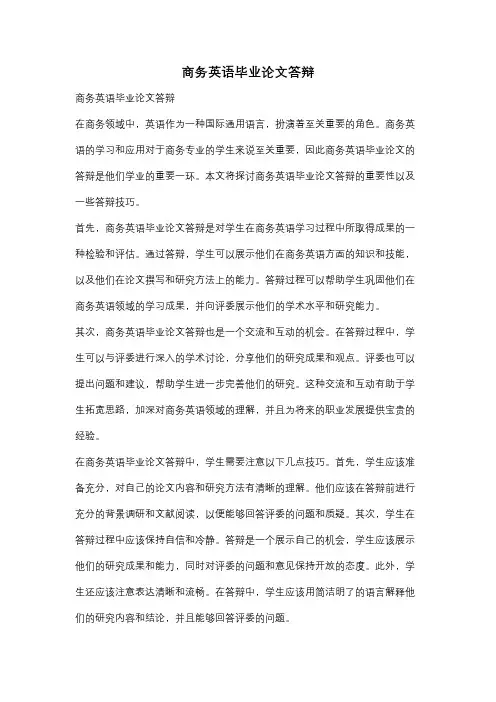 商务英语毕业论文答辩

商务英语毕业论文答辩

在商务领域中，英语作为一种国际通用语言，扮演着至关重要的角色。商务英语的学习和应用对于商务专业的学生来说至关重要，因此商务英语毕业论文的答辩是他们学业的重要一环。本文将探讨商务英语毕业论文答辩的重要性以及一些答辩技巧。

首先，商务英语毕业论文答辩是对学生在商务英语学习过程中所取得成果的一种检验和评估。通过答辩，学生可以展示他们在商务英语方面的知识和技能，以及他们在论文撰写和研究方法上的能力。答辩过程可以帮助学生巩固他们在商务英语领域的学习成果，并向评委展示他们的学术水平和研究能力。

其次，商务英语毕业论文答辩也是一个交流和互动的机会。在答辩过程中，学生可以与评委进行深入的学术讨论，分享他们的研究成果和观点。评委也可以提出问题和建议，帮助学生进一步完善他们的研究。这种交流和互动有助于学生拓宽思路，加深对商务英语领域的理解，并且为将来的职业发展提供宝贵的经验。

在商务英语毕业论文答辩中，学生需要注意以下几点技巧。首先，学生应该准备充分，对自己的论文内容和研究方法有清晰的理解。他们应该在答辩前进行充分的背景调研和文献阅读，以便能够回答评委的问题和质疑。其次，学生在答辩过程中应该保持自信和冷静。答辩是一个展示自己的机会，学生应该展示他们的研究成果和能力，同时对评委的问题和意见保持开放的态度。此外，学生还应该注意表达清晰和流畅。在答辩中，学生应该用简洁明了的语言解释他们的研究内容和结论，并且能够回答评委的问题。